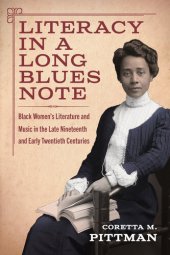 LITERACY IN A LONG BLUES NOTE

Black Women's Literature and Music in the Late Nineteenth and Early Twentieth Centuries

CORETTA M. PITTMAN